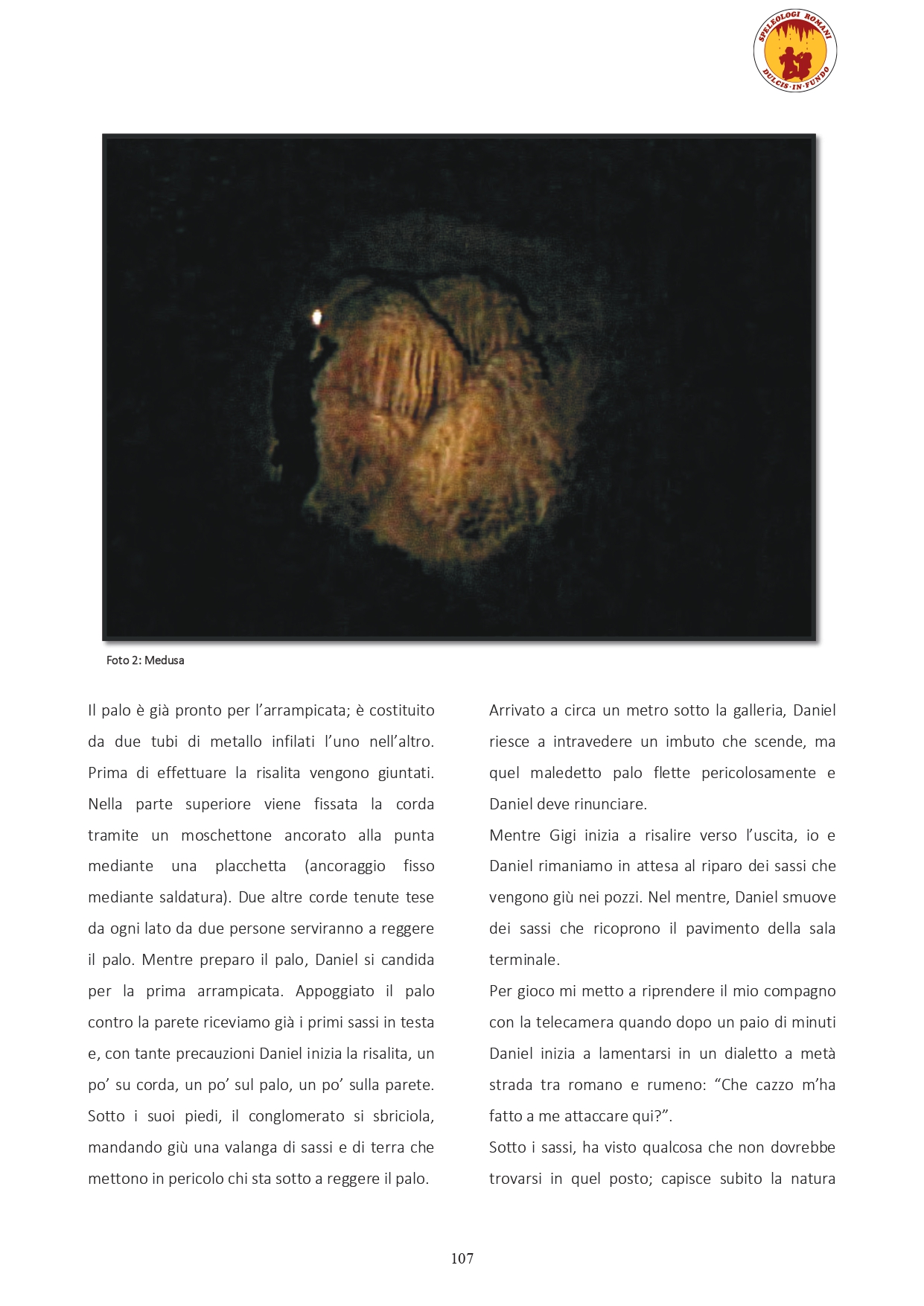 SPELEOLOGI ROMANI
DULCIS·IN·FUNDO

Foto 2: Medusa

Il palo è già pronto per l'arrampicata; è costituito da due tubi di metallo infilati l'uno nell'altro. Prima di effettuare la risalita vengono giuntati. Nella parte superiore viene fissata la corda tramite un moschettone ancorato alla punta mediante una placchetta (ancoraggio fisso mediante saldatura). Due altre corde tenute tese da ogni lato da due persone serviranno a reggere il palo. Mentre preparo il palo, Daniel si candida per la prima arrampicata. Appoggiato il palo contro la parete riceviamo già i primi sassi in testa e, con tante precauzioni Daniel inizia la risalita, un po' su corda, un po' sul palo, un po' sulla parete. Sotto i suoi piedi, il conglomerato si sbriciola, mandando giù una valanga di sassi e di terra che mettono in pericolo chi sta sotto a reggere il palo.

Arrivato a circa un metro sotto la galleria, Daniel riesce a intravedere un imbuto che scende, ma quel maledetto palo flette pericolosamente e Daniel deve rinunciare.
Mentre Gigi inizia a risalire verso l'uscita, io e Daniel rimaniamo in attesa al riparo dei sassi che vengono giù nei pozzi. Nel mentre, Daniel smuove dei sassi che ricoprono il pavimento della sala terminale.
Per gioco mi metto a riprendere il mio compagno con la telecamera quando dopo un paio di minuti Daniel inizia a lamentarsi in un dialetto a metà strada tra romano e rumeno: "Che cazzo m'ha fatto a me attaccare qui?".
Sotto i sassi, ha visto qualcosa che non dovrebbe trovarsi in quel posto; capisce subito la natura

107